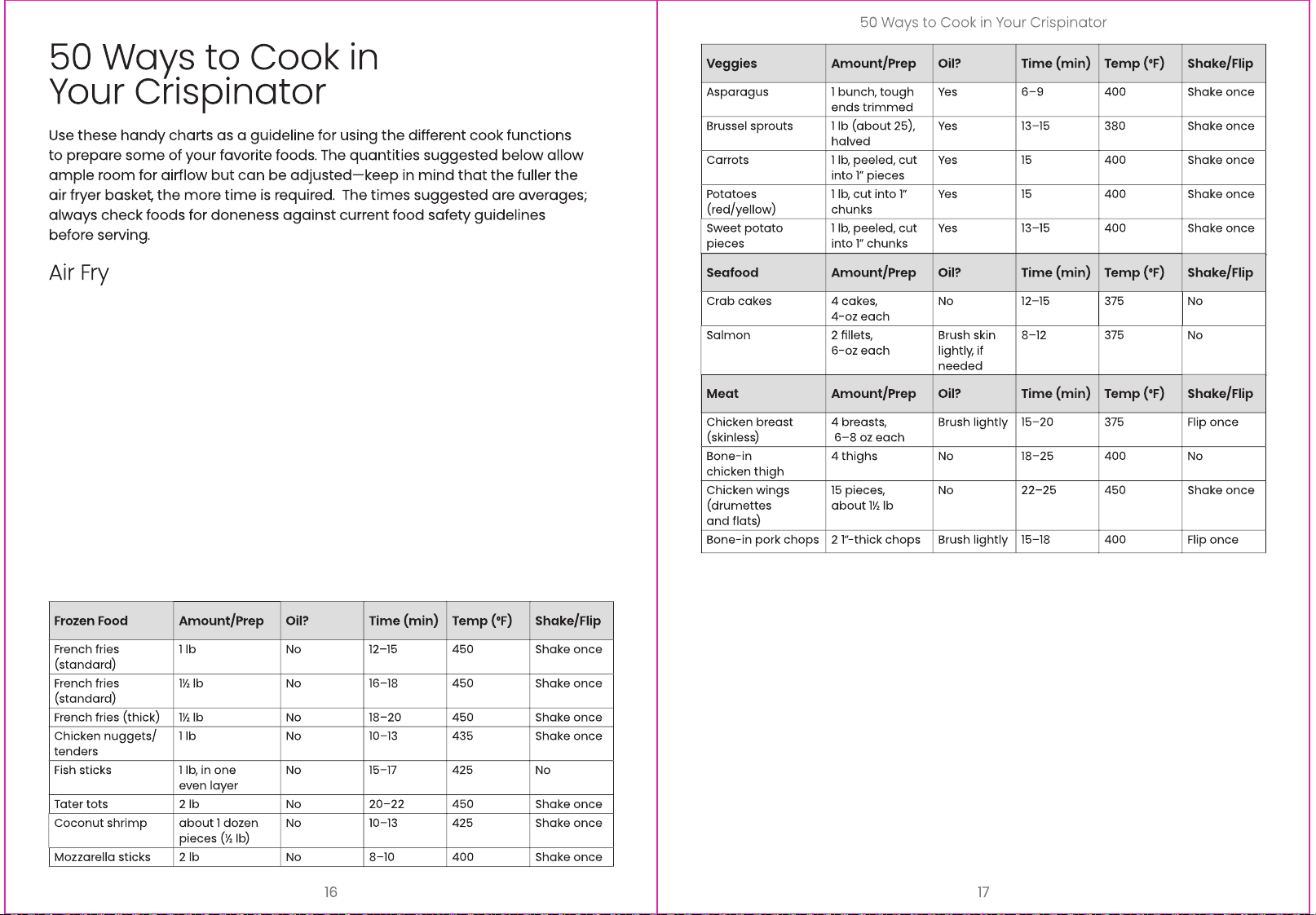 50 Ways to Cook in Your Crispinator

Use these handy charts as a guideline for using the different cook functions to prepare some of your favorite foods. The quantities suggested below allow ample room for airflow but can be adjusted—keep in mind that the fuller the air fryer basket, the more time is required. The times suggested are averages; always check foods for doneness against current food safety guidelines before serving.

Air Fry

| Frozen Food | Amount/Prep | Oil? | Time (min) | Temp (°F) | Shake/Flip |
|---|---|---|---|---|---|
| French fries (standard) | 1 lb | No | 12–15 | 450 | Shake once |
| French fries (standard) | 1½ lb | No | 16–18 | 450 | Shake once |
| French fries (thick) | 1½ lb | No | 18–20 | 450 | Shake once |
| Chicken nuggets/ tenders | 1 lb | No | 10–13 | 435 | Shake once |
| Fish sticks | 1 lb, in one even layer | No | 15–17 | 425 | No |
| Tater tots | 2 lb | No | 20–22 | 450 | Shake once |
| Coconut shrimp | about 1 dozen pieces (½ lb) | No | 10–13 | 425 | Shake once |
| Mozzarella sticks | 2 lb | No | 8–10 | 400 | Shake once |

16

50 Ways to Cook in Your Crispinator

| Veggies | Amount/Prep | Oil? | Time (min) | Temp (°F) | Shake/Flip |
|---|---|---|---|---|---|
| Asparagus | 1 bunch, tough ends trimmed | Yes | 6–9 | 400 | Shake once |
| Brussel sprouts | 1 lb (about 25), halved | Yes | 13–15 | 380 | Shake once |
| Carrots | 1 lb, peeled, cut into 1" pieces | Yes | 15 | 400 | Shake once |
| Potatoes (red/yellow) | 1 lb, cut into 1" chunks | Yes | 15 | 400 | Shake once |
| Sweet potato pieces | 1 lb, peeled, cut into 1" chunks | Yes | 13–15 | 400 | Shake once |
| Seafood | Amount/Prep | Oil? | Time (min) | Temp (°F) | Shake/Flip |
| Crab cakes | 4 cakes, 4-oz each | No | 12–15 | 375 | No |
| Salmon | 2 fillets, 6-oz each | Brush skin lightly, if needed | 8–12 | 375 | No |
| Meat | Amount/Prep | Oil? | Time (min) | Temp (°F) | Shake/Flip |
| Chicken breast (skinless) | 4 breasts, 6–8 oz each | Brush lightly | 15–20 | 375 | Flip once |
| Bone-in chicken thigh | 4 thighs | No | 18–25 | 400 | No |
| Chicken wings (drumettes and flats) | 15 pieces, about 1½ lb | No | 22–25 | 450 | Shake once |
| Bone-in pork chops | 2 1"-thick chops | Brush lightly | 15–18 | 400 | Flip once |

17